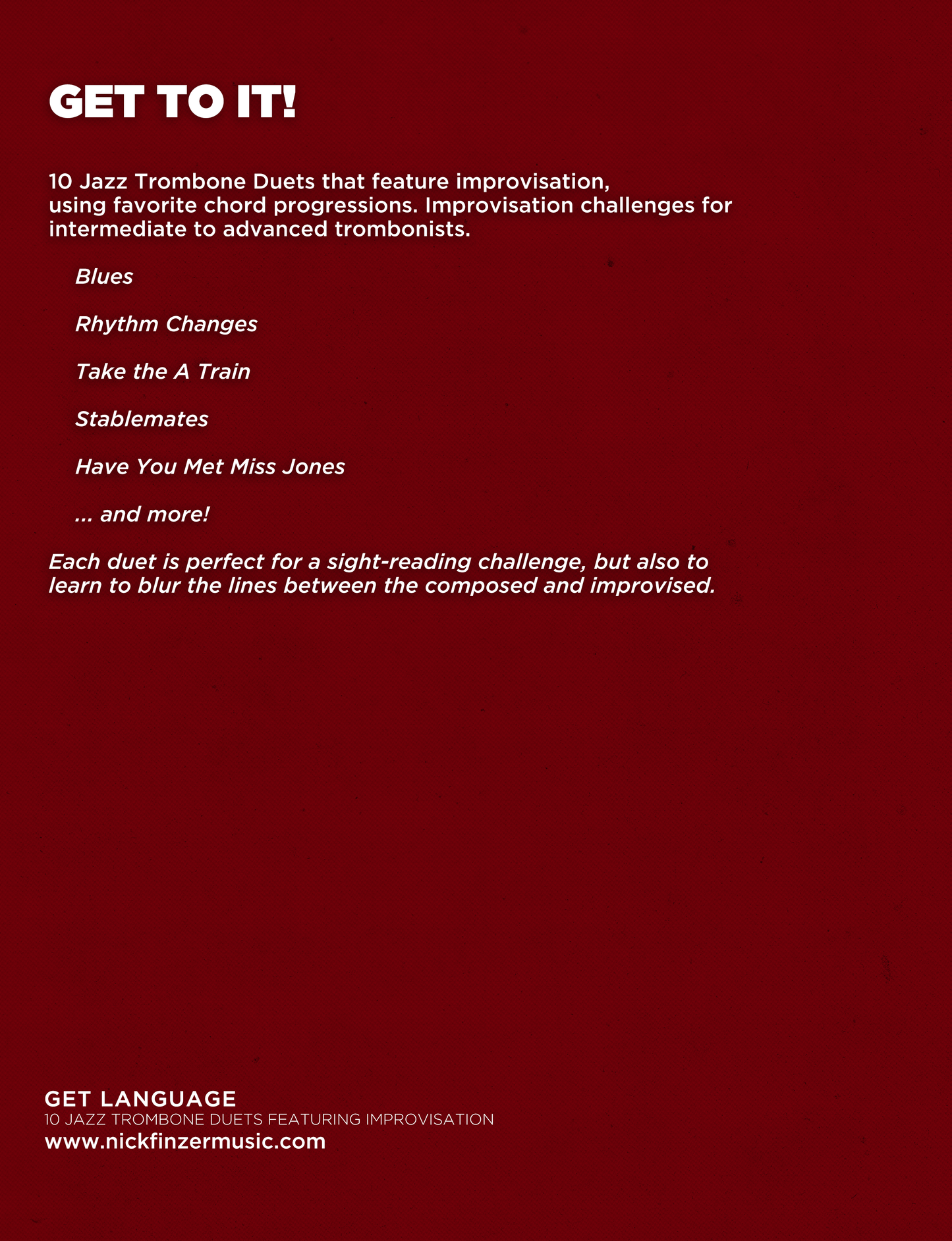 GET TO IT!

10 Jazz Trombone Duets that feature improvisation, using favorite chord progressions. Improvisation challenges for intermediate to advanced trombonists.

Blues

Rhythm Changes

Take the A Train

Stablemates

Have You Met Miss Jones

... and more!

Each duet is perfect for a sight-reading challenge, but also to learn to blur the lines between the composed and improvised.

GET LANGUAGE
10 JAZZ TROMBONE DUETS FEATURING IMPROVISATION
www.nickfinzermusic.com